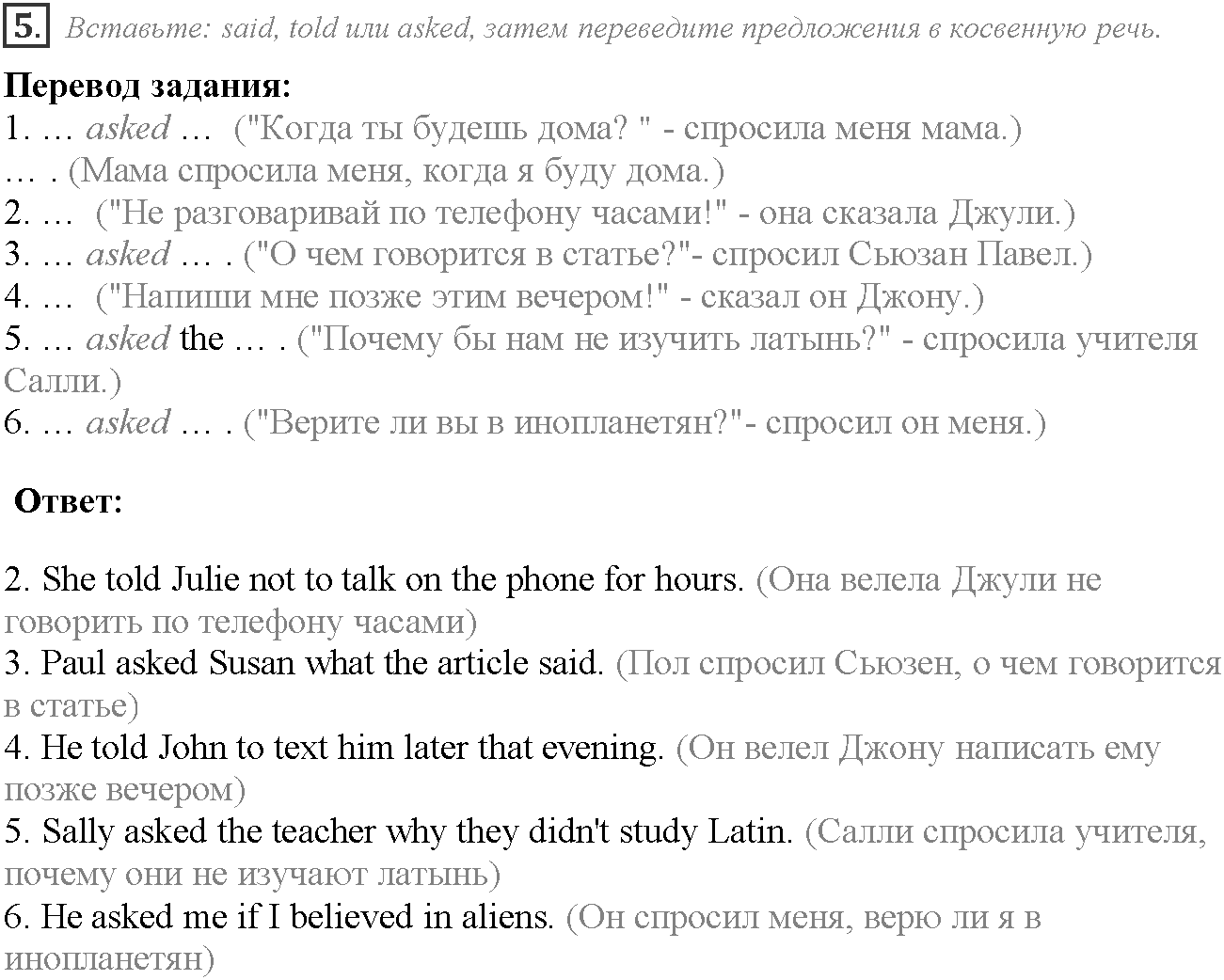 5. Вставьте: said, told или asked, затем переведите предложения в косвенную речь.

Перевод задания:
1. … asked … ("Когда ты будешь дома? " - спросила меня мама.)
… . (Мама спросила меня, когда я буду дома.)
2. … ("Не разговаривай по телефону часами!" - она сказала Джули.)
3. … asked … . ("О чем говорится в статье?"- спросил Сьюзан Павел.)
4. … ("Напиши мне позже этим вечером!" - сказал он Джону.)
5. … asked the … . ("Почему бы нам не изучить латынь?" - спросила учителя Салли.)
6. … asked … . ("Верите ли вы в инопланетян?"- спросил он меня.)

Ответ:

2. She told Julie not to talk on the phone for hours. (Она велела Джули не говорить по телефону часами)
3. Paul asked Susan what the article said. (Пол спросил Сьюзен, о чем говорится в статье)
4. He told John to text him later that evening. (Он велел Джону написать ему позже вечером)
5. Sally asked the teacher why they didn't study Latin. (Салли спросила учителя, почему они не изучают латынь)
6. He asked me if I believed in aliens. (Он спросил меня, верю ли я в инопланетян)